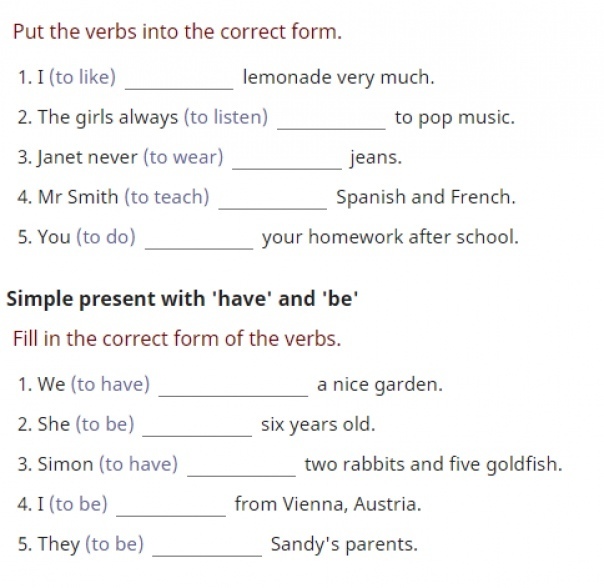 Put the verbs into the correct form.

1. I (to like) __________ lemonade very much.

2. The girls always (to listen) __________ to pop music.

3. Janet never (to wear) __________ jeans.

4. Mr Smith (to teach) __________ Spanish and French.

5. You (to do) __________ your homework after school.

Simple present with 'have' and 'be'

Fill in the correct form of the verbs.

1. We (to have) __________ a nice garden.

2. She (to be) __________ six years old.

3. Simon (to have) __________ two rabbits and five goldfish.

4. I (to be) __________ from Vienna, Austria.

5. They (to be) __________ Sandy's parents.